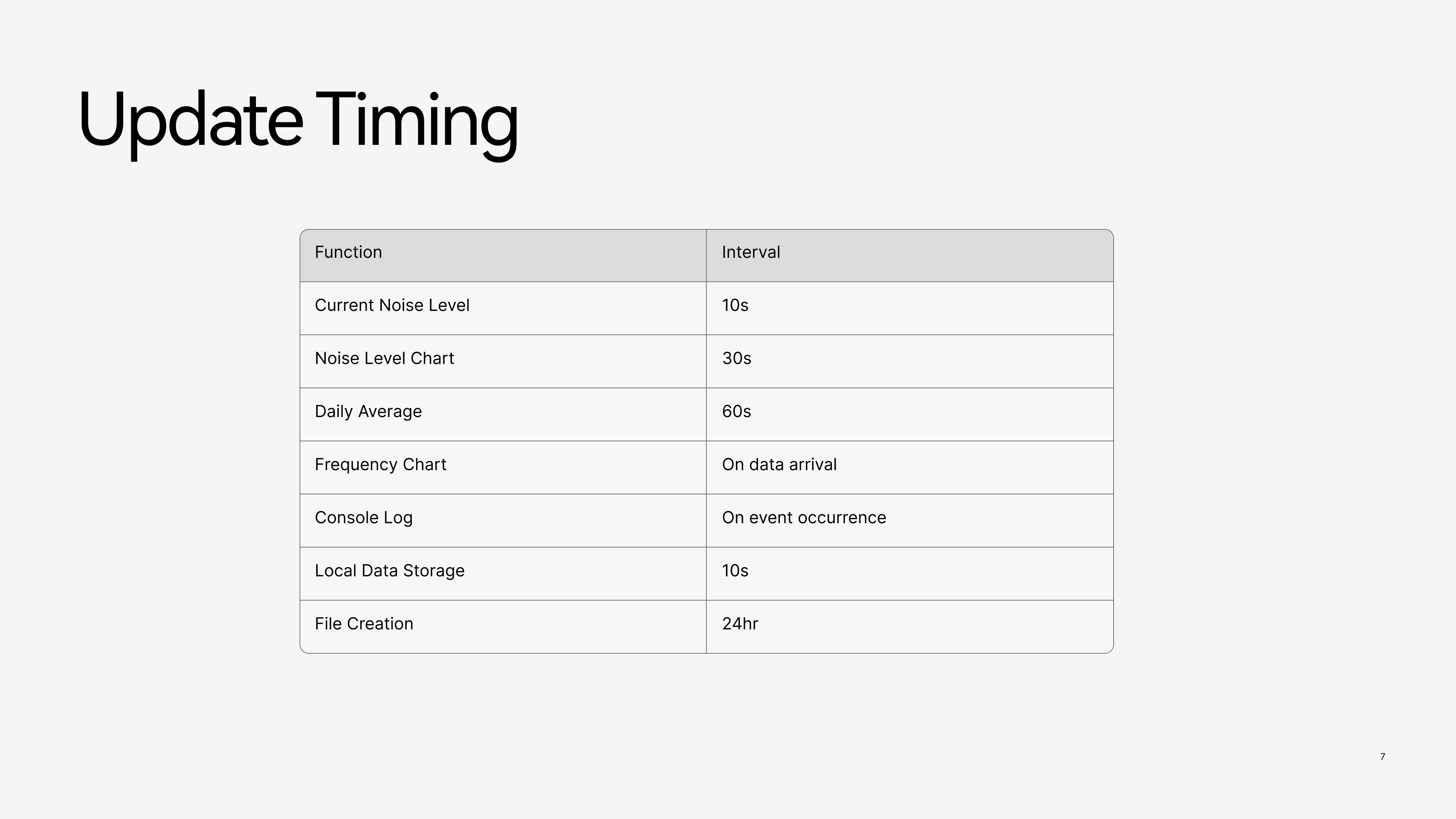 Update Timing

| Function | Interval |
|---|---|
| Current Noise Level | 10s |
| Noise Level Chart | 30s |
| Daily Average | 60s |
| Frequency Chart | On data arrival |
| Console Log | On event occurrence |
| Local Data Storage | 10s |
| File Creation | 24hr |

7